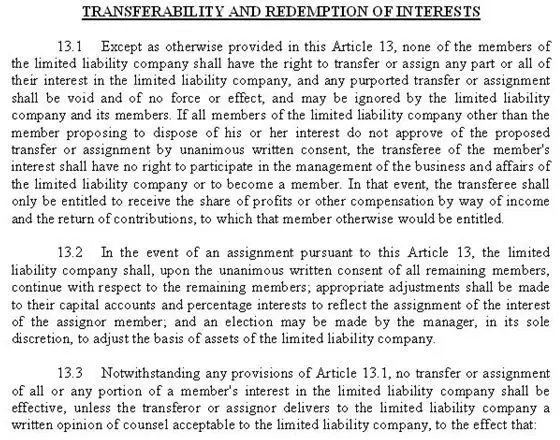 TRANSFERABILITY AND REDEMPTION OF INTERESTS

13.1 Except as otherwise provided in this Article 13, none of the members of the limited liability company shall have the right to transfer or assign any part or all of their interest in the limited liability company, and any purported transfer or assignment shall be void and of no force or effect, and may be ignored by the limited liability company and its members. If all members of the limited liability company other than the member proposing to dispose of his or her interest do not approve of the proposed transfer or assignment by unanimous written consent, the transferee of the member's interest shall have no right to participate in the management of the business and affairs of the limited liability company or to become a member. In that event, the transferee shall only be entitled to receive the share of profits or other compensation by way of income and the return of contributions, to which that member otherwise would be entitled.

13.2 In the event of an assignment pursuant to this Article 13, the limited liability company shall, upon the unanimous written consent of all remaining members, continue with respect to the remaining members; appropriate adjustments shall be made to their capital accounts and percentage interests to reflect the assignment of the interest of the assignor member; and an election may be made by the manager, in its sole discretion, to adjust the basis of assets of the limited liability company.

13.3 Notwithstanding any provisions of Article 13.1, no transfer or assignment of all or any portion of a member's interest in the limited liability company shall be effective, unless the transferor or assignor delivers to the limited liability company a written opinion of counsel acceptable to the limited liability company, to the effect that: